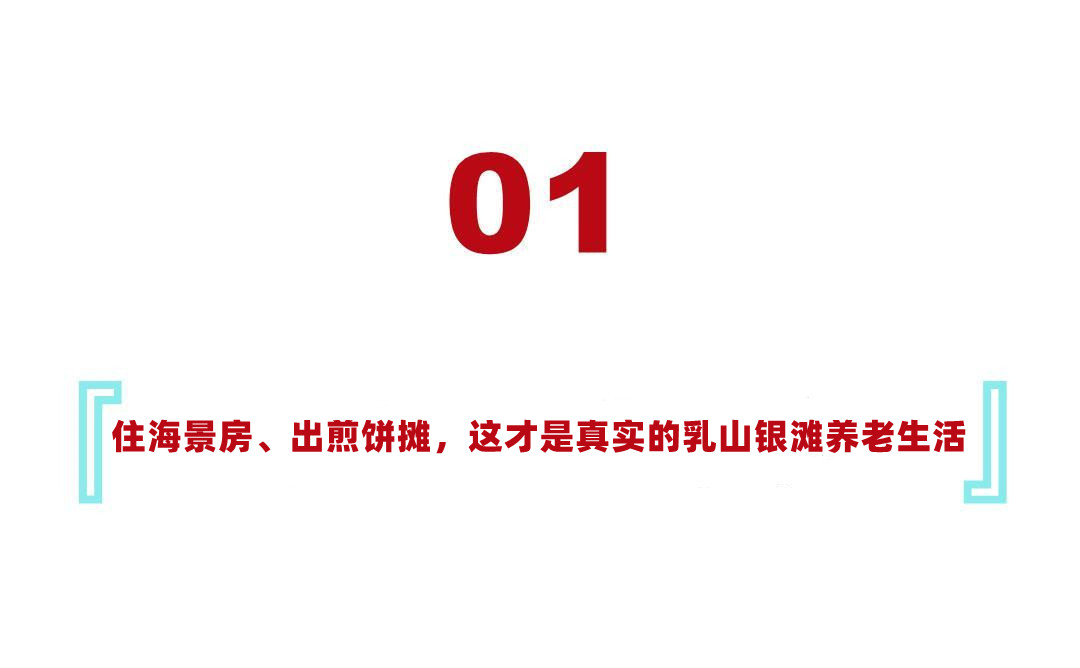 01

『住海景房、出煎饼摊，这才是真实的乳山银滩养老生活』